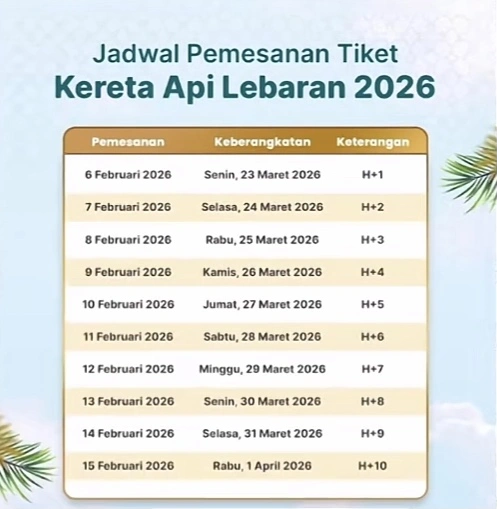 Jadwal Pemesanan Tiket
Kereta Api Lebaran 2026

| Pemesanan | Keberangkatan | Keterangan |
|---|---|---|
| 6 Februari 2026 | Senin, 23 Maret 2026 | H+1 |
| 7 Februari 2026 | Selasa, 24 Maret 2026 | H+2 |
| 8 Februari 2026 | Rabu, 25 Maret 2026 | H+3 |
| 9 Februari 2026 | Kamis, 26 Maret 2026 | H+4 |
| 10 Februari 2026 | Jumat, 27 Maret 2026 | H+5 |
| 11 Februari 2026 | Sabtu, 28 Maret 2026 | H+6 |
| 12 Februari 2026 | Minggu, 29 Maret 2026 | H+7 |
| 13 Februari 2026 | Senin, 30 Maret 2026 | H+8 |
| 14 Februari 2026 | Selasa, 31 Maret 2026 | H+9 |
| 15 Februari 2026 | Rabu, 1 April 2026 | H+10 |